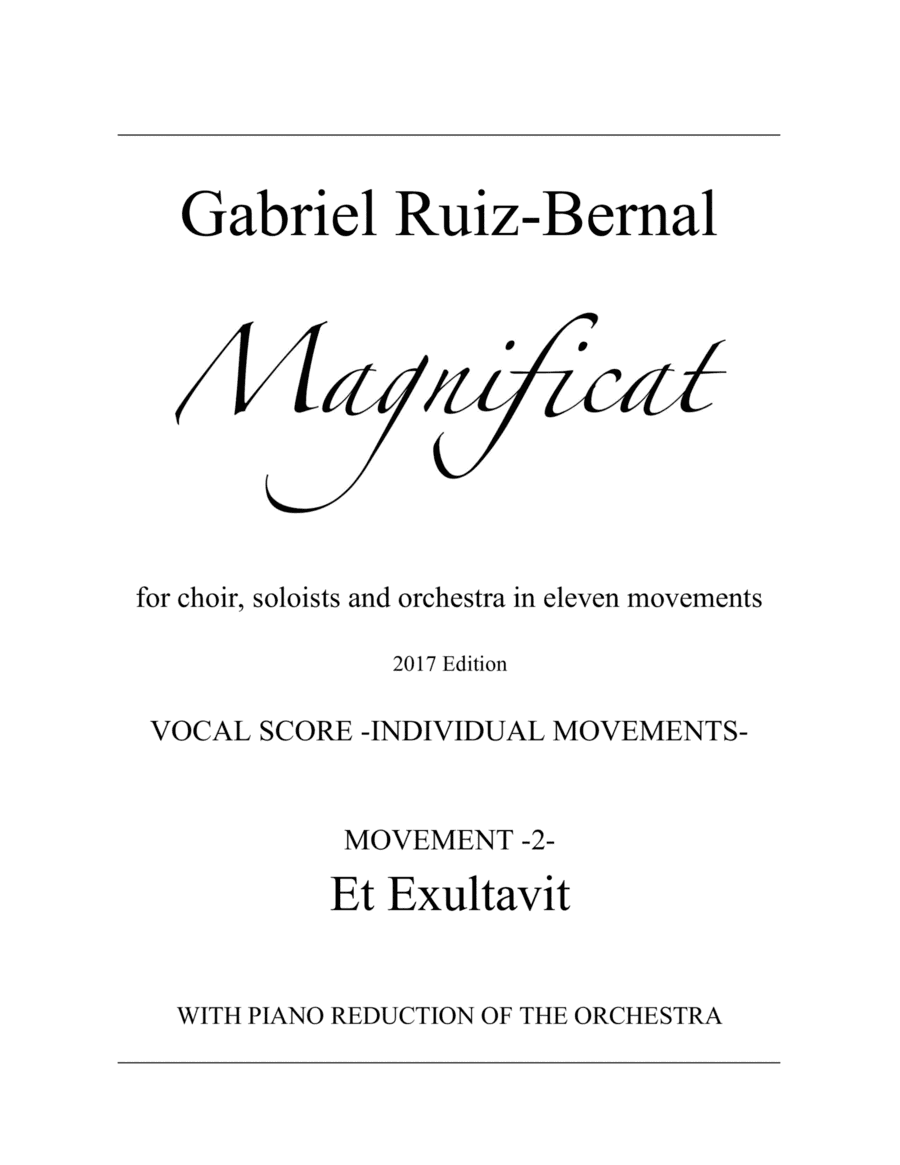 Gabriel Ruiz-Bernal

Magnificat

for choir, soloists and orchestra in eleven movements

2017 Edition

VOCAL SCORE -INDIVIDUAL MOVEMENTS-

MOVEMENT -2-
Et Exultavit

WITH PIANO REDUCTION OF THE ORCHESTRA